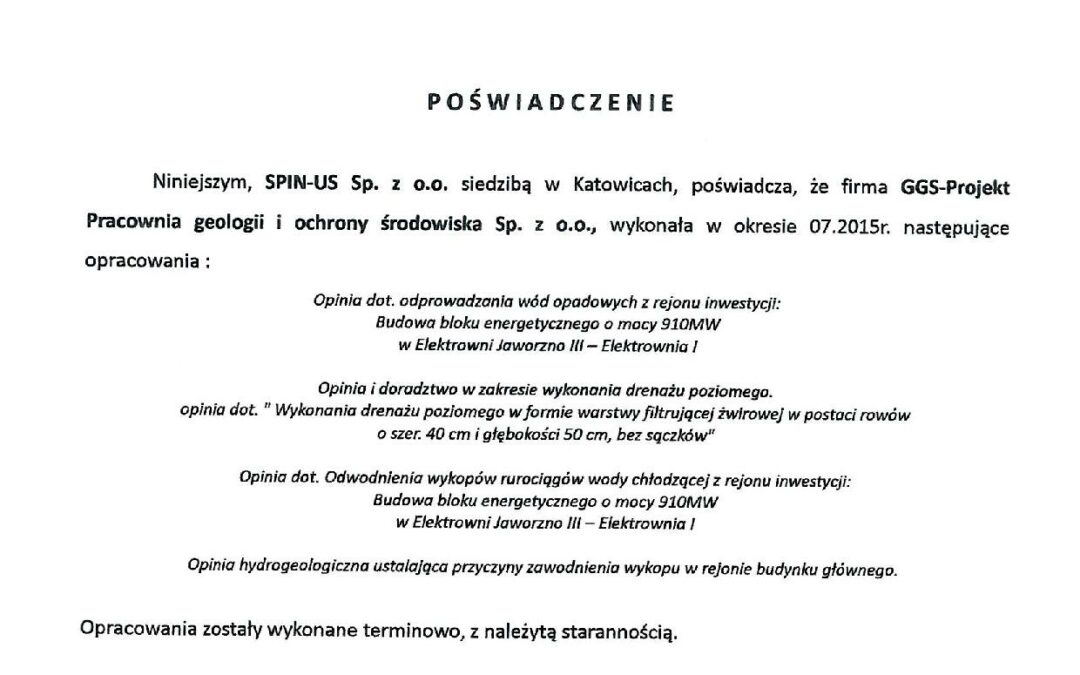 POŚWIADCZENIE

Niniejszym, SPIN-US Sp. z o.o. siedzibą w Katowicach, poświadcza, że firma GGS-Projekt Pracownia geologii i ochrony środowiska Sp. z o.o., wykonała w okresie 07.2015r. następujące opracowania :

Opinia dot. odprowadzania wód opadowych z rejonu inwestycji:
Budowa bloku energetycznego o mocy 910MW
w Elektrowni Jaworzno III – Elektrownia I

Opinia i doradztwo w zakresie wykonania drenażu poziomego.
opinia dot. " Wykonania drenażu poziomego w formie warstwy filtrującej żwirowej w postaci rowów o szer. 40 cm i głębokości 50 cm, bez sączków"

Opinia dot. Odwodnienia wykopów rurociągów wody chłodzącej z rejonu inwestycji:
Budowa bloku energetycznego o mocy 910MW
w Elektrowni Jaworzno III – Elektrownia I

Opinia hydrogeologiczna ustalająca przyczyny zawodnienia wykopu w rejonie budynku głównego.

Opracowania zostały wykonane terminowo, z należytą starannością.